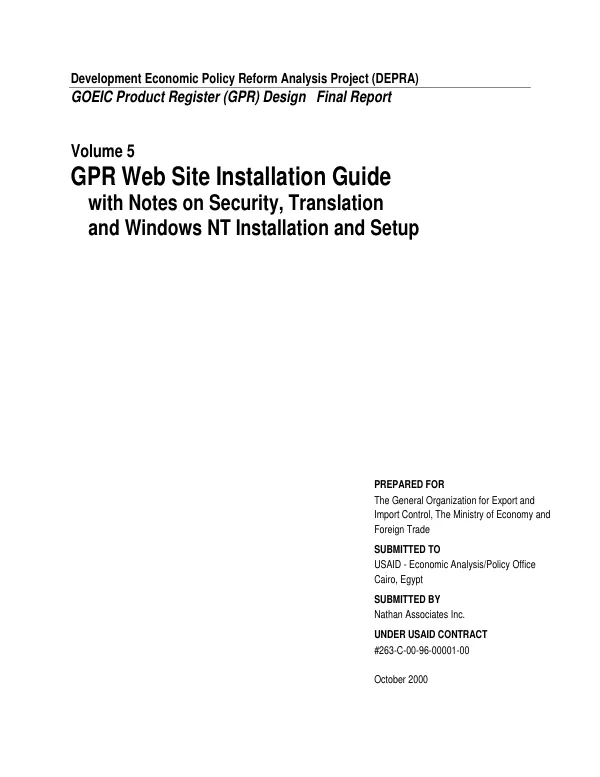 Development Economic Policy Reform Analysis Project (DEPRA)
GOEIC Product Register (GPR) Design Final Report

Volume 5
GPR Web Site Installation Guide
with Notes on Security, Translation
and Windows NT Installation and Setup

PREPARED FOR
The General Organization for Export and Import Control, The Ministry of Economy and Foreign Trade

SUBMITTED TO
USAID - Economic Analysis/Policy Office
Cairo, Egypt

SUBMITTED BY
Nathan Associates Inc.

UNDER USAID CONTRACT
#263-C-00-96-00001-00

October 2000